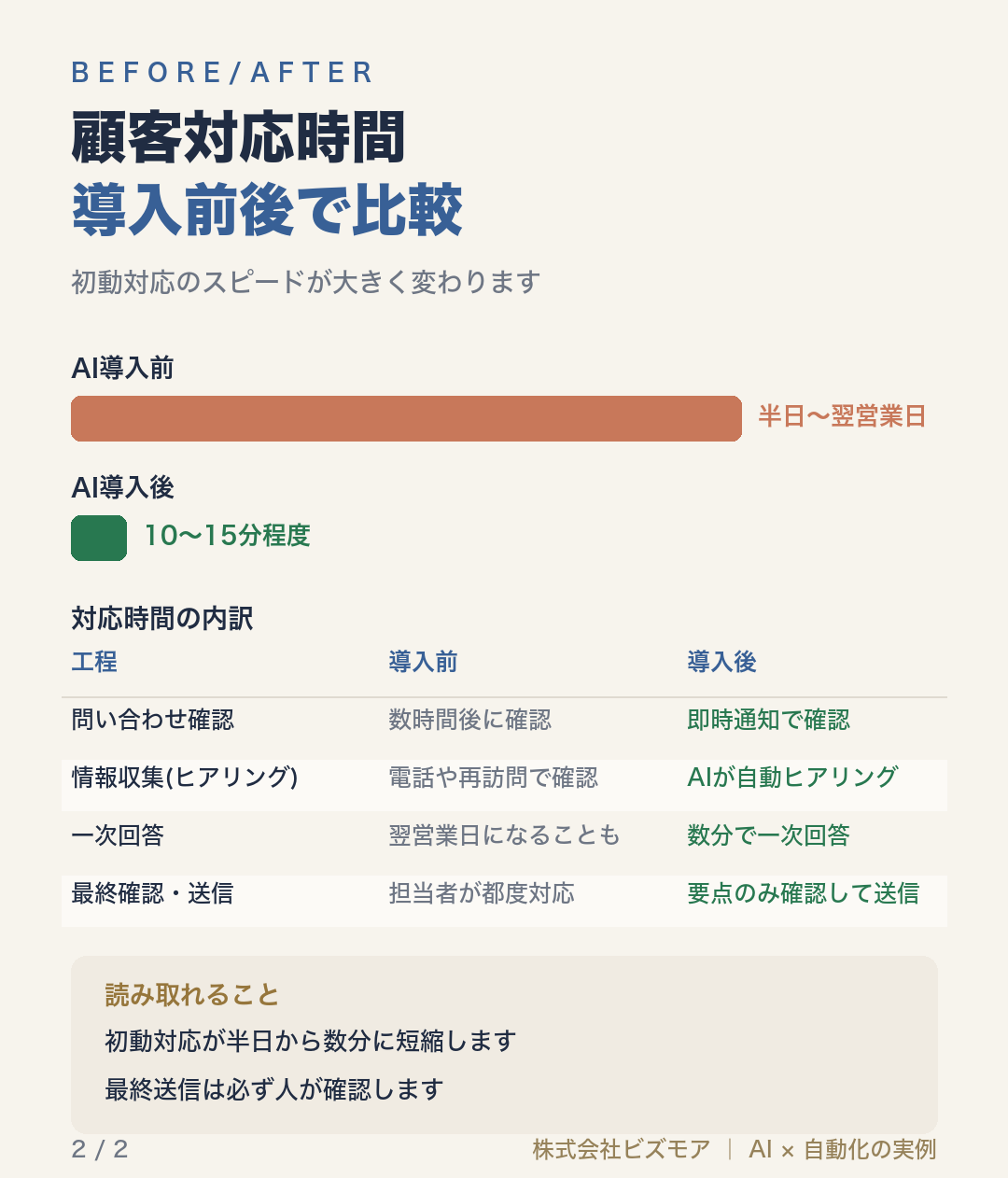 BEFORE/AFTER

顧客対応時間
導入前後で比較

初動対応のスピードが大きく変わります

AI導入前

半日〜翌営業日

AI導入後

10〜15分程度

対応時間の内訳

| 工程 | 導入前 | 導入後 |
|---|---|---|
| 問い合わせ確認 | 数時間後に確認 | 即時通知で確認 |
| 情報収集(ヒアリング) | 電話や再訪問で確認 | AIが自動ヒアリング |
| 一次回答 | 翌営業日になることも | 数分で一次回答 |
| 最終確認・送信 | 担当者が都度対応 | 要点のみ確認して送信 |

読み取れること

初動対応が半日から数分に短縮します

最終送信は必ず人が確認します

2 / 2

株式会社ビズモア ｜ AI × 自動化の実例